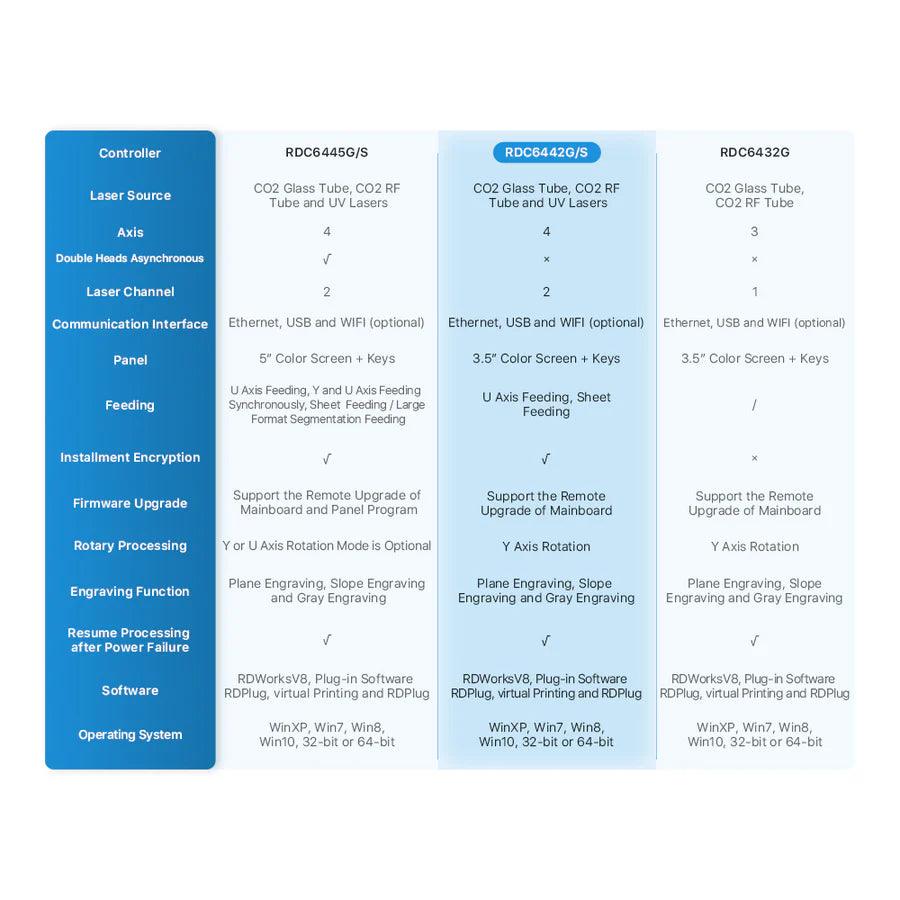 | Controller | RDC6445G/S | RDC6442G/S | RDC6432G |
|---|---|---|---|
| Laser Source | CO2 Glass Tube, CO2 RF Tube and UV Lasers | CO2 Glass Tube, CO2 RF Tube and UV Lasers | CO2 Glass Tube, CO2 RF Tube |
| Axis | 4 | 4 | 3 |
| Double Heads Asynchronous | √ | × | × |
| Laser Channel | 2 | 2 | 1 |
| Communication Interface | Ethernet, USB and WIFI (optional) | Ethernet, USB and WIFI (optional) | Ethernet, USB and WIFI (optional) |
| Panel | 5" Color Screen + Keys | 3.5" Color Screen + Keys | 3.5" Color Screen + Keys |
| Feeding | U Axis Feeding, Y and U Axis Feeding Synchronously, Sheet Feeding / Large Format Segmentation Feeding | U Axis Feeding, Sheet Feeding | / |
| Installment Encryption | √ | √ | × |
| Firmware Upgrade | Support the Remote Upgrade of Mainboard and Panel Program | Support the Remote Upgrade of Mainboard | Support the Remote Upgrade of Mainboard |
| Rotary Processing | Y or U Axis Rotation Mode is Optional | Y Axis Rotation | Y Axis Rotation |
| Engraving Function | Plane Engraving, Slope Engraving and Gray Engraving | Plane Engraving, Slope Engraving and Gray Engraving | Plane Engraving, Slope Engraving and Gray Engraving |
| Resume Processing after Power Failure | √ | √ | √ |
| Software | RDWorksV8, Plug-in Software RDPlug, virtual Printing and RDPlug | RDWorksV8, Plug-in Software RDPlug, virtual Printing and RDPlug | RDWorksV8, Plug-in Software RDPlug, virtual Printing and RDPlug |
| Operating System | WinXP, Win7, Win8, Win10, 32-bit or 64-bit | WinXP, Win7, Win8, Win10, 32-bit or 64-bit | WinXP, Win7, Win8, Win10, 32-bit or 64-bit |